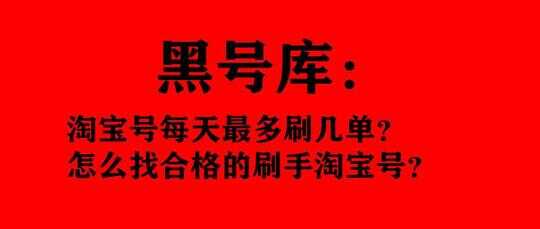 黑号库：

淘宝号每天最多刷几单？
怎么找合格的刷手淘宝号？